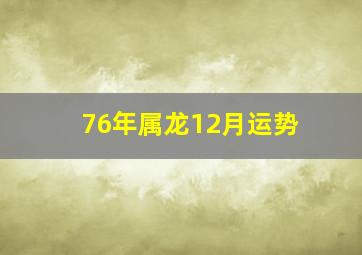 76年属龙12月运势